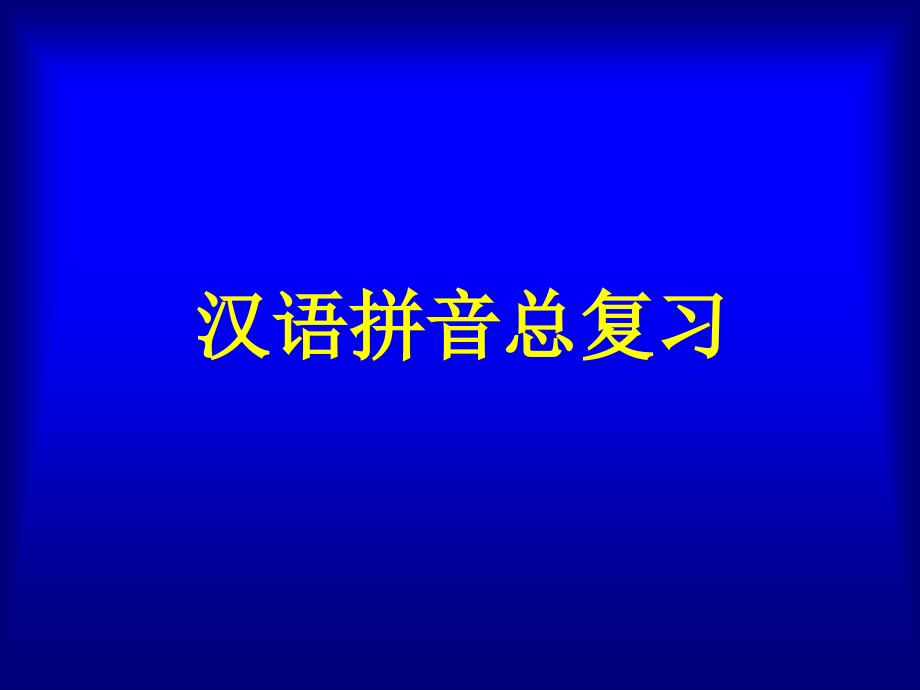 汉语拼音总复习